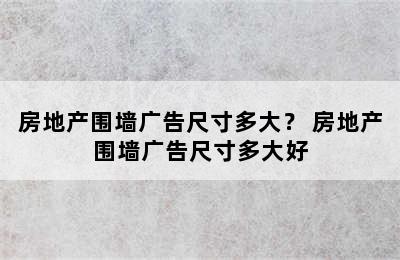 房地产围墙广告尺寸多大？ 房地产围墙广告尺寸多大好